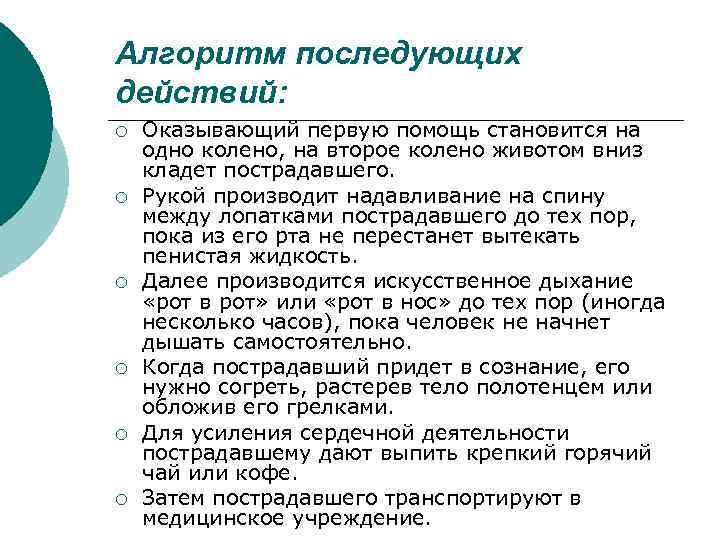 Алгоритм последующих действий:

○ Оказывающий первую помощь становится на одно колено, на второе колено животом вниз кладет пострадавшего.
○ Рукой производит надавливание на спину между лопатками пострадавшего до тех пор, пока из его рта не перестанет вытекать пенистая жидкость.
○ Далее производится искусственное дыхание «рот в рот» или «рот в нос» до тех пор (иногда несколько часов), пока человек не начнет дышать самостоятельно.
○ Когда пострадавший придет в сознание, его нужно согреть, растерев тело полотенцем или обложив его грелками.
○ Для усиления сердечной деятельности пострадавшему дают выпить крепкий горячий чай или кофе.
○ Затем пострадавшего транспортируют в медицинское учреждение.